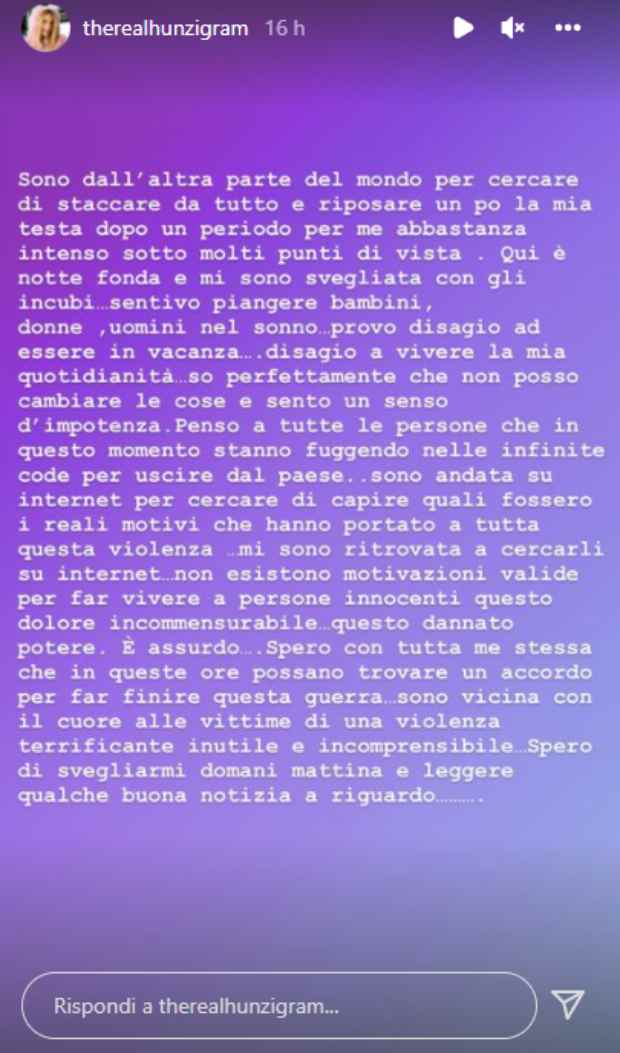 therealhunzigram 16 h

Sono dall'altra parte del mondo per cercare di staccare da tutto e riposare un po la mia testa dopo un periodo per me abbastanza intenso sotto molti punti di vista . Qui è notte fonda e mi sono svegliata con gli incubi…sentivo piangere bambini, donne ,uomini nel sonno…provo disagio ad essere in vacanza….disagio a vivere la mia quotidianità…so perfettamente che non posso cambiare le cose e sento un senso d'impotenza.Penso a tutte le persone che in questo momento stanno fuggendo nelle infinite code per uscire dal paese..sono andata su internet per cercare di capire quali fossero i reali motivi che hanno portato a tutta questa violenza …mi sono ritrovata a cercarli su internet…non esistono motivazioni valide per far vivere a persone innocenti questo dolore incommensurabile…questo dannato potere. È assurdo….Spero con tutta me stessa che in queste ore possano trovare un accordo per far finire questa guerra…sono vicina con il cuore alle vittime di una violenza terrificante inutile e incomprensibile…Spero di svegliarmi domani mattina e leggere qualche buona notizia a riguardo……….

Rispondi a therealhunzigram...